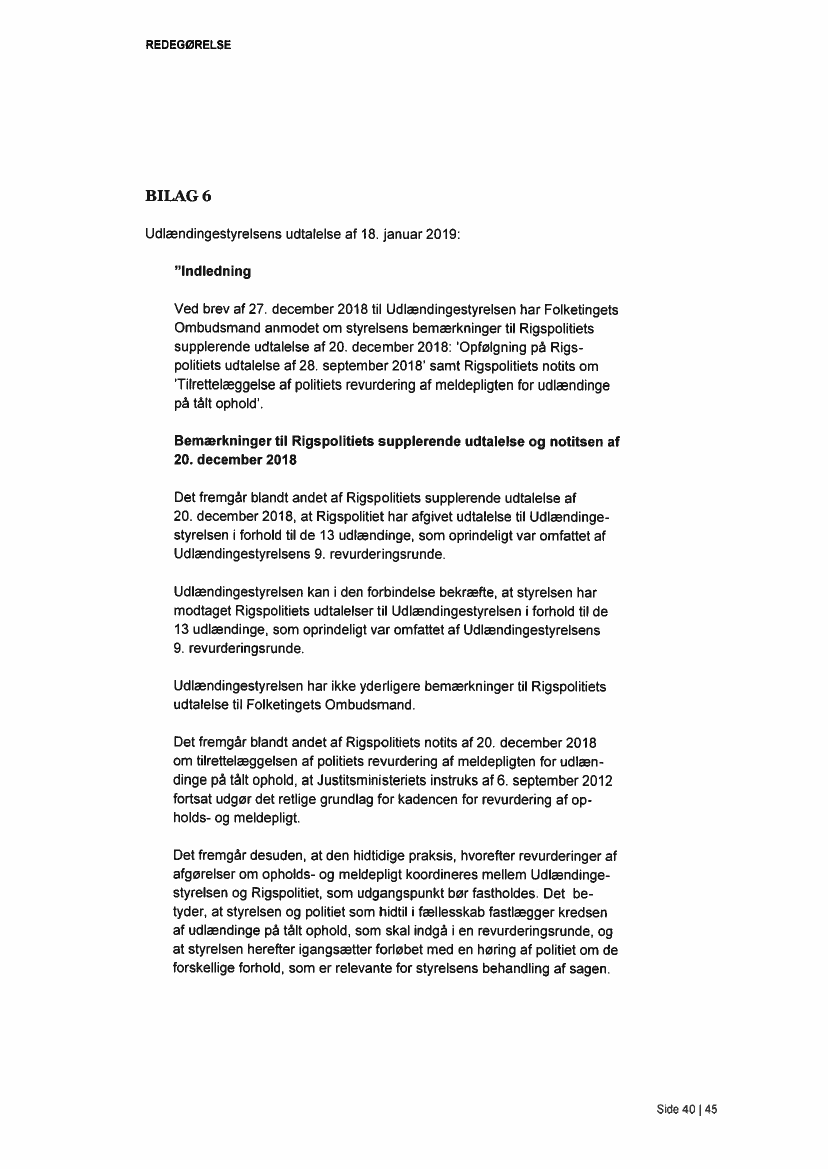 REDEGØRELSE

BILAG 6

Udlændingestyrelsens udtalelse af 18. januar 2019:

"Indledning

Ved brev af 27. december 2018 til Udlændingestyrelsen har Folketingets Ombudsmand anmodet om styrelsens bemærkninger til Rigspolitiets supplerende udtalelse af 20. december 2018: 'Opfølgning på Rigspolitiets udtalelse af 28. september 2018' samt Rigspolitiets notits om 'Tilrettelæggelse af politiets revurdering af meldepligten for udlændinge på tålt ophold'.

Bemærkninger til Rigspolitiets supplerende udtalelse og notitsen af 20. december 2018

Det fremgår blandt andet af Rigspolitiets supplerende udtalelse af 20. december 2018, at Rigspolitiet har afgivet udtalelse til Udlændingestyrelsen i forhold til de 13 udlændinge, som oprindeligt var omfattet af Udlændingestyrelsens 9. revurderingsrunde.

Udlændingestyrelsen kan i den forbindelse bekræfte, at styrelsen har modtaget Rigspolitiets udtalelser til Udlændingestyrelsen i forhold til de 13 udlændinge, som oprindeligt var omfattet af Udlændingestyrelsens 9. revurderingsrunde.

Udlændingestyrelsen har ikke yderligere bemærkninger til Rigspolitiets udtalelse til Folketingets Ombudsmand.

Det fremgår blandt andet af Rigspolitiets notits af 20. december 2018 om tilrettelæggelsen af politiets revurdering af meldepligten for udlændinge på tålt ophold, at Justitsministeriets instruks af 6. september 2012 fortsat udgør det retlige grundlag for kadencen for revurdering af opholds- og meldepligt.

Det fremgår desuden, at den hidtidige praksis, hvorefter revurderinger af afgørelser om opholds- og meldepligt koordineres mellem Udlændingestyrelsen og Rigspolitiet, som udgangspunkt bør fastholdes. Det betyder, at styrelsen og politiet som hidtil i fællesskab fastlægger kredsen af udlændinge på tålt ophold, som skal indgå i en revurderingsrunde, og at styrelsen herefter igangsætter forløbet med en høring af politiet om de forskellige forhold, som er relevante for styrelsens behandling af sagen.

Side 40 | 45